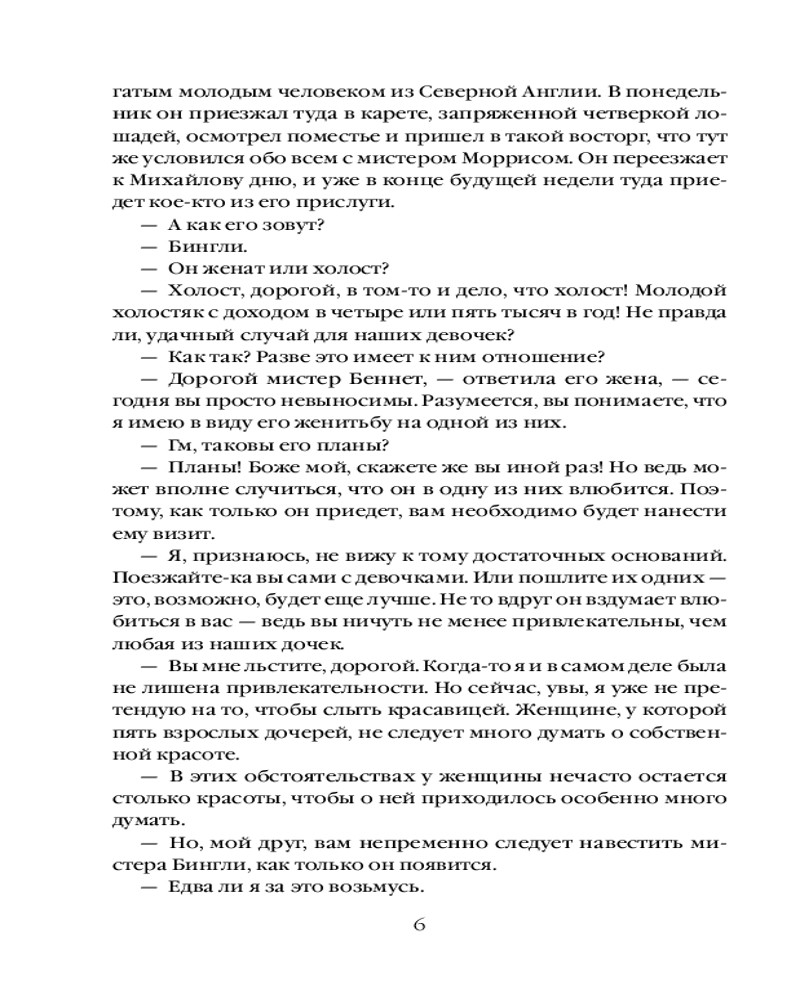 гатым молодым человеком из Северной Англии. В понедельник он приезжал туда в карете, запряженной четверкой лошадей, осмотрел поместье и пришел в такой восторг, что тут же условился обо всем с мистером Моррисом. Он переезжает к Михайлову дню, и уже в конце будущей недели туда приедет кое-кто из его прислуги.

— А как его зовут?

— Бингли.

— Он женат или холост?

— Холост, дорогой, в том-то и дело, что холост! Молодой холостяк с доходом в четыре или пять тысяч в год! Не правда ли, удачный случай для наших девочек?

— Как так? Разве это имеет к ним отношение?

— Дорогой мистер Беннет, — ответила его жена, — сегодня вы просто невыносимы. Разумеется, вы понимаете, что я имею в виду его женитьбу на одной из них.

— Гм, таковы его планы?

— Планы! Боже мой, скажете же вы иной раз! Но ведь может вполне случиться, что он в одну из них влюбится. Поэтому, как только он приедет, вам необходимо будет нанести ему визит.

— Я, признаюсь, не вижу к тому достаточных оснований. Поезжайте-ка вы сами с девочками. Или пошлите их одних — это, возможно, будет еще лучше. Не то вдруг он вздумает влюбиться в вас — ведь вы ничуть не менее привлекательны, чем любая из наших дочек.

— Вы мне льстите, дорогой. Когда-то я и в самом деле была не лишена привлекательности. Но сейчас, увы, я уже не претендую на то, чтобы слыть красавицей. Женщине, у которой пять взрослых дочерей, не следует много думать о собственной красоте.

— В этих обстоятельствах у женщины нечасто остается столько красоты, чтобы о ней приходилось особенно много думать.

— Но, мой друг, вам непременно следует навестить мистера Бингли, как только он появится.

— Едва ли я за это возьмусь.

6